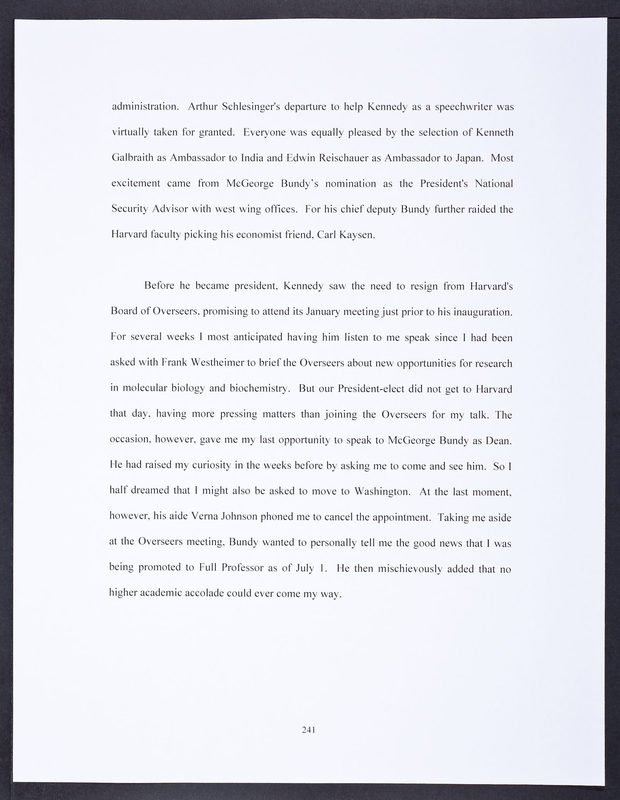 administration. Arthur Schlesinger's departure to help Kennedy as a speechwriter was virtually taken for granted. Everyone was equally pleased by the selection of Kenneth Galbraith as Ambassador to India and Edwin Reischauer as Ambassador to Japan. Most excitement came from McGeorge Bundy's nomination as the President's National Security Advisor with west wing offices. For his chief deputy Bundy further raided the Harvard faculty picking his economist friend, Carl Kaysen.

Before he became president, Kennedy saw the need to resign from Harvard's Board of Overseers, promising to attend its January meeting just prior to his inauguration. For several weeks I most anticipated having him listen to me speak since I had been asked with Frank Westheimer to brief the Overseers about new opportunities for research in molecular biology and biochemistry. But our President-elect did not get to Harvard that day, having more pressing matters than joining the Overseers for my talk. The occasion, however, gave me my last opportunity to speak to McGeorge Bundy as Dean. He had raised my curiosity in the weeks before by asking me to come and see him. So I half dreamed that I might also be asked to move to Washington. At the last moment, however, his aide Verna Johnson phoned me to cancel the appointment. Taking me aside at the Overseers meeting, Bundy wanted to personally tell me the good news that I was being promoted to Full Professor as of July 1. He then mischievously added that no higher academic accolade could ever come my way.

241